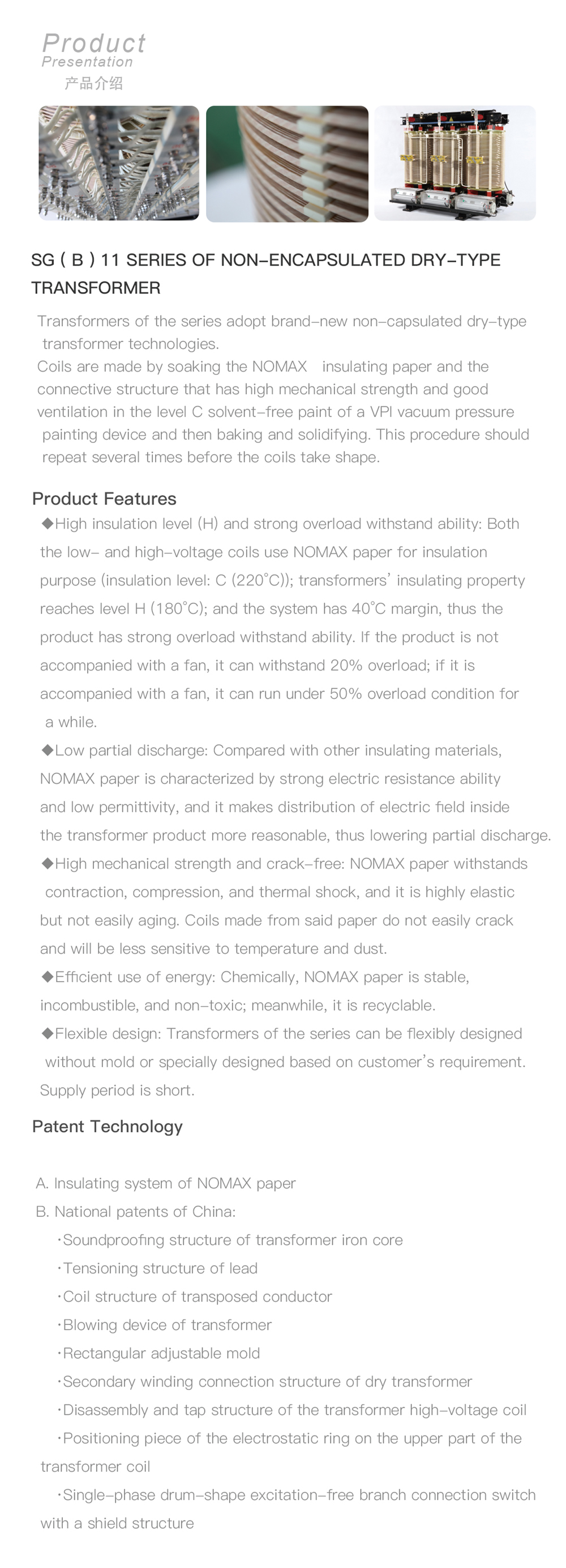 Product
Presentation
产品介绍

SG ( B ) 11 SERIES OF NON-ENCAPSULATED DRY-TYPE TRANSFORMER

Transformers of the series adopt brand-new non-capsulated dry-type transformer technologies.
Coils are made by soaking the NOMAX insulating paper and the connective structure that has high mechanical strength and good ventilation in the level C solvent-free paint of a VPI vacuum pressure painting device and then baking and solidifying. This procedure should repeat several times before the coils take shape.

Product Features
◆High insulation level (H) and strong overload withstand ability: Both the low- and high-voltage coils use NOMAX paper for insulation purpose (insulation level: C (220°C)); transformers' insulating property reaches level H (180°C); and the system has 40°C margin, thus the product has strong overload withstand ability. If the product is not accompanied with a fan, it can withstand 20% overload; if it is accompanied with a fan, it can run under 50% overload condition for a while.
◆Low partial discharge: Compared with other insulating materials, NOMAX paper is characterized by strong electric resistance ability and low permittivity, and it makes distribution of electric field inside the transformer product more reasonable, thus lowering partial discharge.
◆High mechanical strength and crack-free: NOMAX paper withstands contraction, compression, and thermal shock, and it is highly elastic but not easily aging. Coils made from said paper do not easily crack and will be less sensitive to temperature and dust.
◆Efficient use of energy: Chemically, NOMAX paper is stable, incombustible, and non-toxic; meanwhile, it is recyclable.
◆Flexible design: Transformers of the series can be flexibly designed without mold or specially designed based on customer's requirement. Supply period is short.

Patent Technology

A. Insulating system of NOMAX paper
B. National patents of China:
·Soundproofing structure of transformer iron core
·Tensioning structure of lead
·Coil structure of transposed conductor
·Blowing device of transformer
·Rectangular adjustable mold
·Secondary winding connection structure of dry transformer
·Disassembly and tap structure of the transformer high-voltage coil
·Positioning piece of the electrostatic ring on the upper part of the transformer coil
·Single-phase drum-shape excitation-free branch connection switch with a shield structure